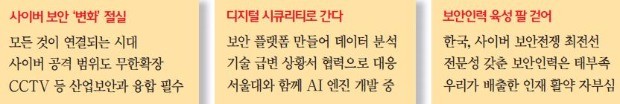 사이버 보안 '변화' 절실

모든 것이 연결되는 시대
사이버 공격 범위도 무한확장
CCTV 등 산업보안과 융합 필수

디지털 시큐리티로 간다

보안 플랫폼 만들어 데이터 분석
기술 급변 상황서 협력으로 대응
서울대와 함께 AI 엔진 개발 중

보안인력 육성 팔 걷어

한국, 사이버 보안전쟁 최전선
전문성 갖춘 보안인력은 태부족
우리가 배출한 인재 활약 자부심